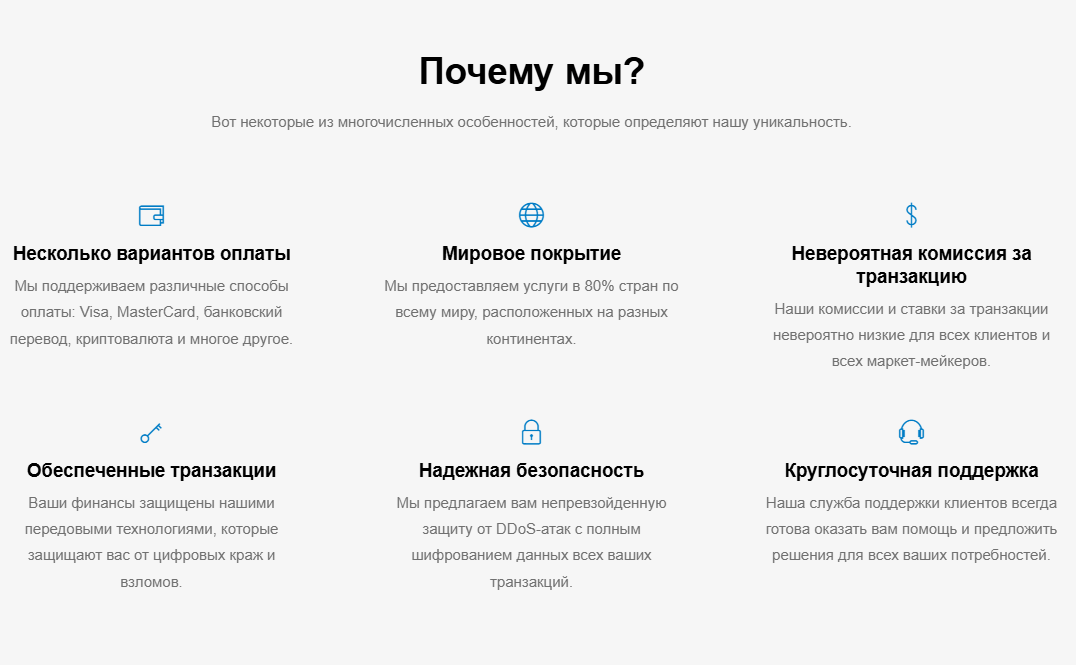 Почему мы?

Вот некоторые из многочисленных особенностей, которые определяют нашу уникальность.

Несколько вариантов оплаты

Мы поддерживаем различные способы оплаты: Visa, MasterCard, банковский перевод, криптовалюта и многое другое.

Мировое покрытие

Мы предоставляем услуги в 80% стран по всему миру, расположенных на разных континентах.

Невероятная комиссия за транзакцию

Наши комиссии и ставки за транзакции невероятно низкие для всех клиентов и всех маркет-мейкеров.

Обеспеченные транзакции

Ваши финансы защищены нашими передовыми технологиями, которые защищают вас от цифровых краж и взломов.

Надежная безопасность

Мы предлагаем вам непревзойденную защиту от DDoS-атак с полным шифрованием данных всех ваших транзакций.

Круглосуточная поддержка

Наша служба поддержки клиентов всегда готова оказать вам помощь и предложить решения для всех ваших потребностей.